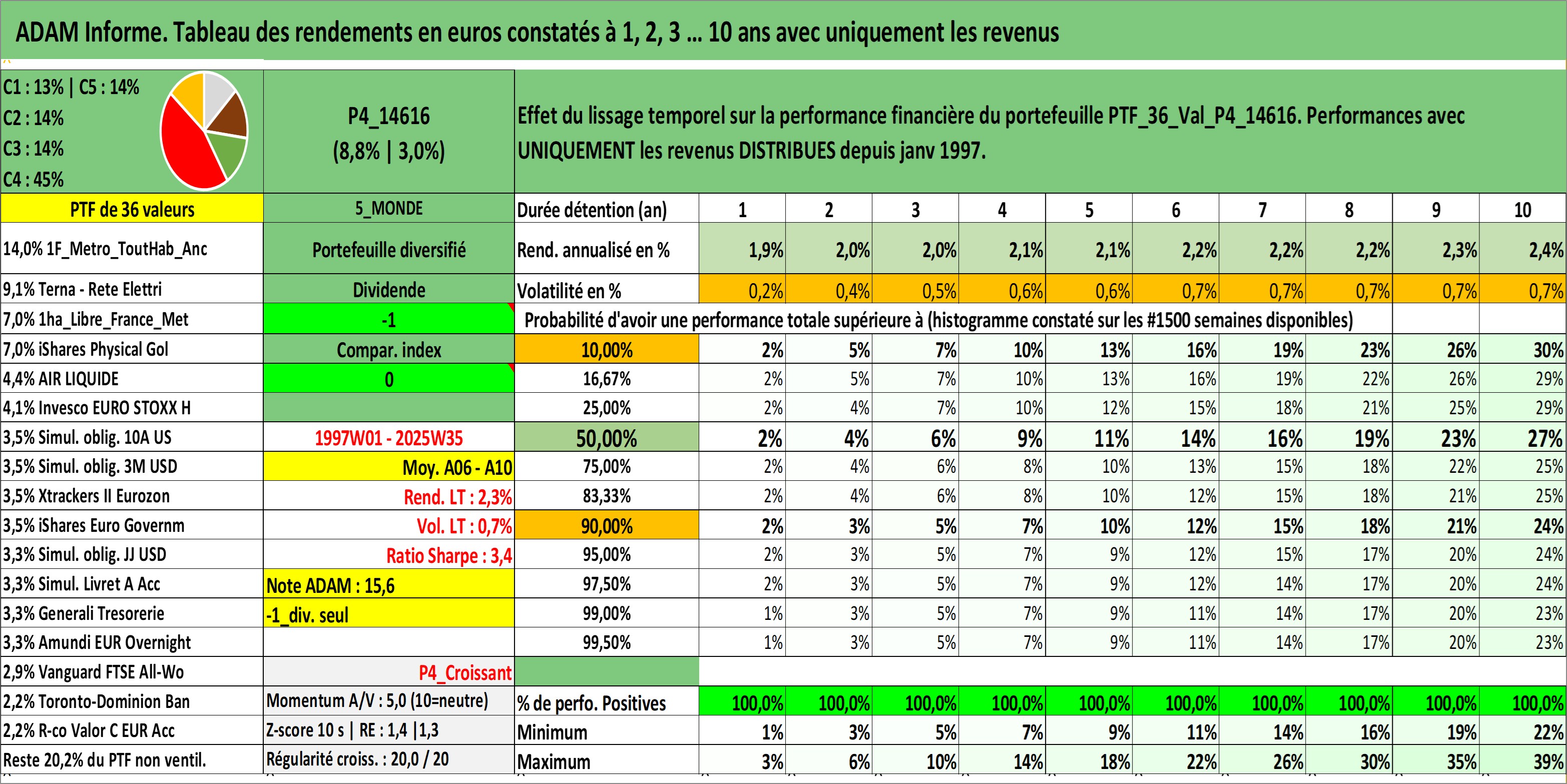 ADAM Informe. Tableau des rendements en euros constatés à 1, 2, 3 … 10 ans avec uniquement les revenus

C1 : 13% | C5 : 14%
C2 : 14%
C3 : 14%
C4 : 45%

P4_14616
(8,8% | 3,0%)

Effet du lissage temporel sur la performance financière du portefeuille PTF_36_Val_P4_14616. Performances avec UNIQUEMENT les revenus DISTRIBUES depuis janv 1997.

| PTF de 36 valeurs | 5_MONDE | Durée détention (an) | 1 | 2 | 3 | 4 | 5 | 6 | 7 | 8 | 9 | 10 |
|---|---|---|---|---|---|---|---|---|---|---|---|---|
| 14,0% 1F_Metro_ToutHab_Anc | Portefeuille diversifié | Rend. annualisé en % | 1,9% | 2,0% | 2,0% | 2,1% | 2,1% | 2,2% | 2,2% | 2,2% | 2,3% | 2,4% |
| 9,1% Terna - Rete Elettri | Dividende | Volatilité en % | 0,2% | 0,4% | 0,5% | 0,6% | 0,6% | 0,7% | 0,7% | 0,7% | 0,7% | 0,7% |
| 7,0% 1ha_Libre_France_Met | -1 | Probabilité d'avoir une performance totale supérieure à (histogramme constaté sur les #1500 semaines disponibles) | | | | | | | | | | |
| 7,0% iShares Physical Gol | Compar. index | 10,00% | 2% | 5% | 7% | 10% | 13% | 16% | 19% | 23% | 26% | 30% |
| 4,4% AIR LIQUIDE | 0 | 16,67% | 2% | 5% | 7% | 10% | 13% | 16% | 19% | 22% | 26% | 29% |
| 4,1% Invesco EURO STOXX H | | 25,00% | 2% | 4% | 7% | 10% | 12% | 15% | 18% | 21% | 25% | 29% |
| 3,5% Simul. oblig. 10A US | 1997W01 - 2025W35 | 50,00% | 2% | 4% | 6% | 9% | 11% | 14% | 16% | 19% | 23% | 27% |
| 3,5% Simul. oblig. 3M USD | Moy. A06 - A10 | 75,00% | 2% | 4% | 6% | 8% | 10% | 13% | 15% | 18% | 22% | 25% |
| 3,5% Xtrackers II Eurozon | Rend. LT : 2,3% | 83,33% | 2% | 4% | 6% | 8% | 10% | 12% | 15% | 18% | 21% | 25% |
| 3,5% iShares Euro Governm | Vol. LT : 0,7% | 90,00% | 2% | 3% | 5% | 7% | 10% | 12% | 15% | 18% | 21% | 24% |
| 3,3% Simul. oblig. JJ USD | Ratio Sharpe : 3,4 | 95,00% | 2% | 3% | 5% | 7% | 9% | 12% | 15% | 17% | 20% | 24% |
| 3,3% Simul. Livret A Acc | Note ADAM : 15,6 | 97,50% | 2% | 3% | 5% | 7% | 9% | 12% | 14% | 17% | 20% | 24% |
| 3,3% Generali Tresorerie | -1_div. seul | 99,00% | 1% | 3% | 5% | 7% | 9% | 11% | 14% | 17% | 20% | 23% |
| 3,3% Amundi EUR Overnight | | 99,50% | 1% | 3% | 5% | 7% | 9% | 11% | 14% | 17% | 20% | 23% |
| 2,9% Vanguard FTSE All-Wo | P4_Croissant | | | | | | | | | | | |
| 2,2% Toronto-Dominion Ban | Momentum A/V : 5,0 (10=neutre) | % de perfo. Positives | 100,0% | 100,0% | 100,0% | 100,0% | 100,0% | 100,0% | 100,0% | 100,0% | 100,0% | 100,0% |
| 2,2% R-co Valor C EUR Acc | Z-score 10 s \| RE : 1,4 \|1,3 | Minimum | 1% | 3% | 5% | 7% | 9% | 11% | 14% | 16% | 19% | 22% |
| Reste 20,2% du PTF non ventil. | Régularité croiss. : 20,0 / 20 | Maximum | 3% | 6% | 10% | 14% | 18% | 22% | 26% | 30% | 35% | 39% |